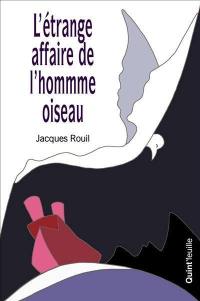 L'étrange affaire de l'hommme oiseau

Jacques Rouil

Quint'feuille